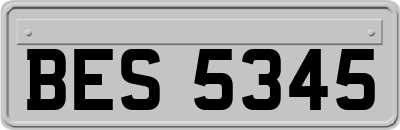 BES 5345